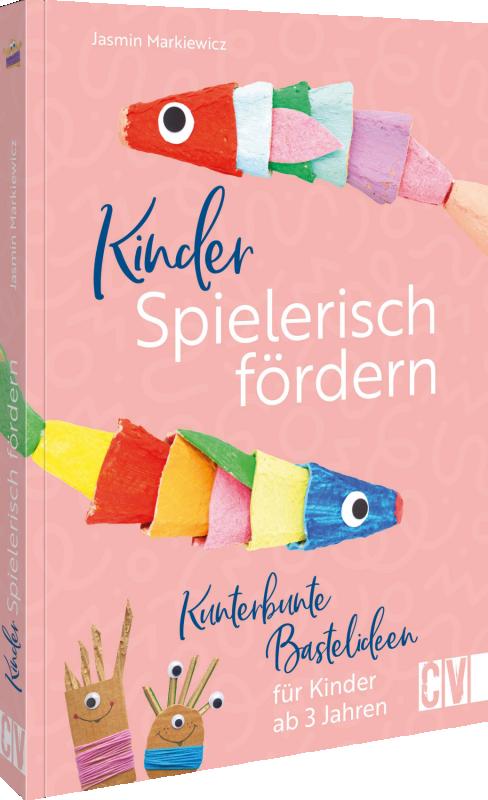 Jasmin Markiewicz

Kinder
Spielerisch
fördern

Kunterbunte
Bastelideen
für Kinder
ab 3 Jahren

CV

Jasmin Markiewicz

Kinder Spielerisch fördern

CV